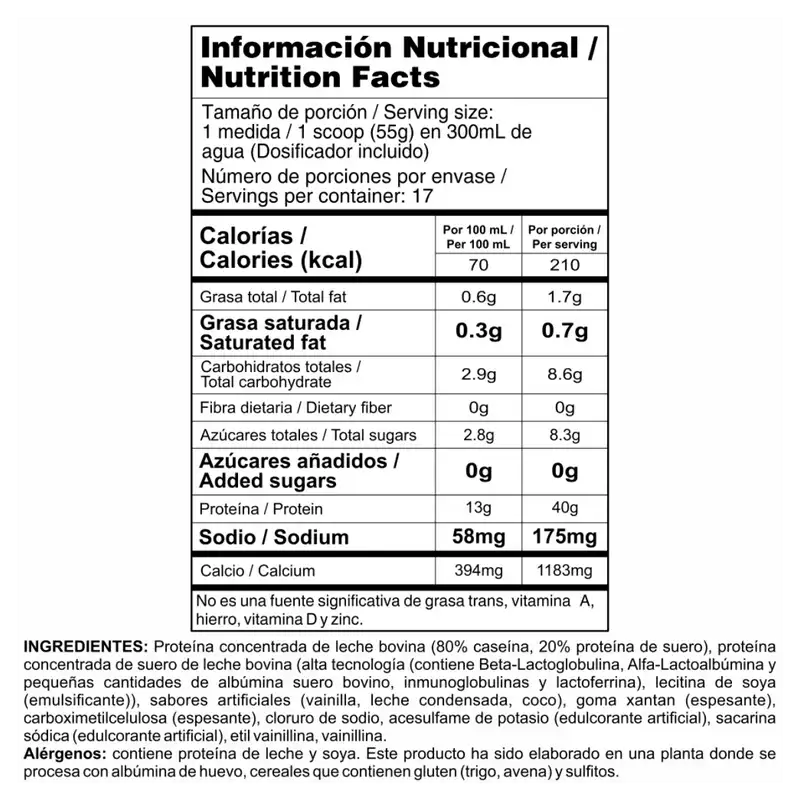 Información Nutricional / Nutrition Facts

Tamaño de porción / Serving size: 1 medida / 1 scoop (55g) en 300mL de agua (Dosificador incluido)

Número de porciones por envase / Servings per container: 17

| Calorías / Calories (kcal) | Por 100 mL / Per 100 mL | Por porción / Per serving |
|---|---|---|
| | 70 | 210 |
| Grasa total / Total fat | 0.6g | 1.7g |
| Grasa saturada / Saturated fat | 0.3g | 0.7g |
| Carbohidratos totales / Total carbohydrate | 2.9g | 8.6g |
| Fibra dietaria / Dietary fiber | 0g | 0g |
| Azúcares totales / Total sugars | 2.8g | 8.3g |
| Azúcares añadidos / Added sugars | 0g | 0g |
| Proteína / Protein | 13g | 40g |
| Sodio / Sodium | 58mg | 175mg |
| Calcio / Calcium | 394mg | 1183mg |

No es una fuente significativa de grasa trans, vitamina A, hierro, vitamina D y zinc.

INGREDIENTES: Proteína concentrada de leche bovina (80% caseína, 20% proteína de suero), proteína concentrada de suero de leche bovina (alta tecnología (contiene Beta-Lactoglobulina, Alfa-Lactoalbúmina y pequeñas cantidades de albúmina suero bovino, inmunoglobulinas y lactoferrina), lecitina de soya (emulsificante)), sabores artificiales (vainilla, leche condensada, coco), goma xantan (espesante), carboximetilcelulosa (espesante), cloruro de sodio, acesulfame de potasio (edulcorante artificial), sacarina sódica (edulcorante artificial), etil vainillina, vainillina.
Alérgenos: contiene proteína de leche y soya. Este producto ha sido elaborado en una planta donde se procesa con albúmina de huevo, cereales que contienen gluten (trigo, avena) y sulfitos.